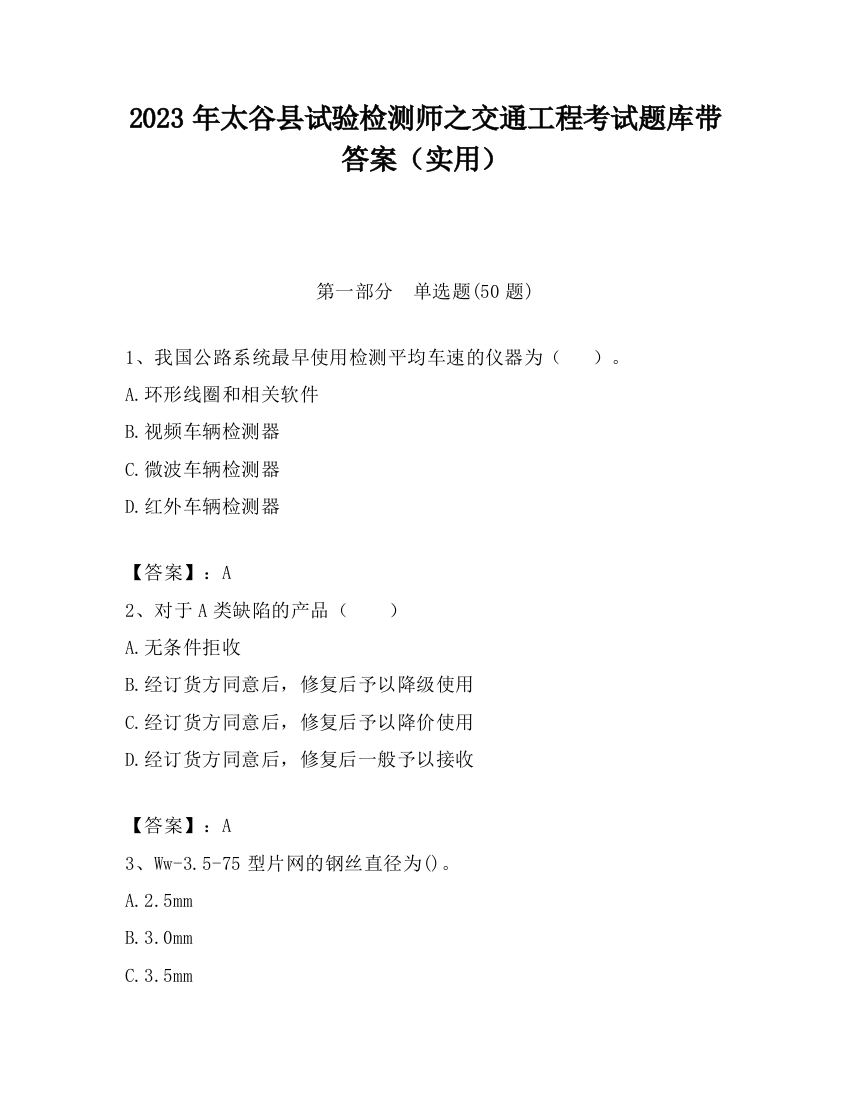 2023 年太谷县试验检测师之交通工程考试题库带答案（实用）

第一部分　单选题(50 题)

1、我国公路系统最早使用检测平均车速的仪器为（　　）。

A.环形线圈和相关软件

B.视频车辆检测器

C.微波车辆检测器

D.红外车辆检测器

【答案】：A

2、对于 A 类缺陷的产品（　　）

A.无条件拒收

B.经订货方同意后，修复后予以降级使用

C.经订货方同意后，修复后予以降价使用

D.经订货方同意后，修复后一般予以接收

【答案】：A

3、Ww-3.5-75 型片网的钢丝直径为()。

A.2.5mm

B.3.0mm

C.3.5mm